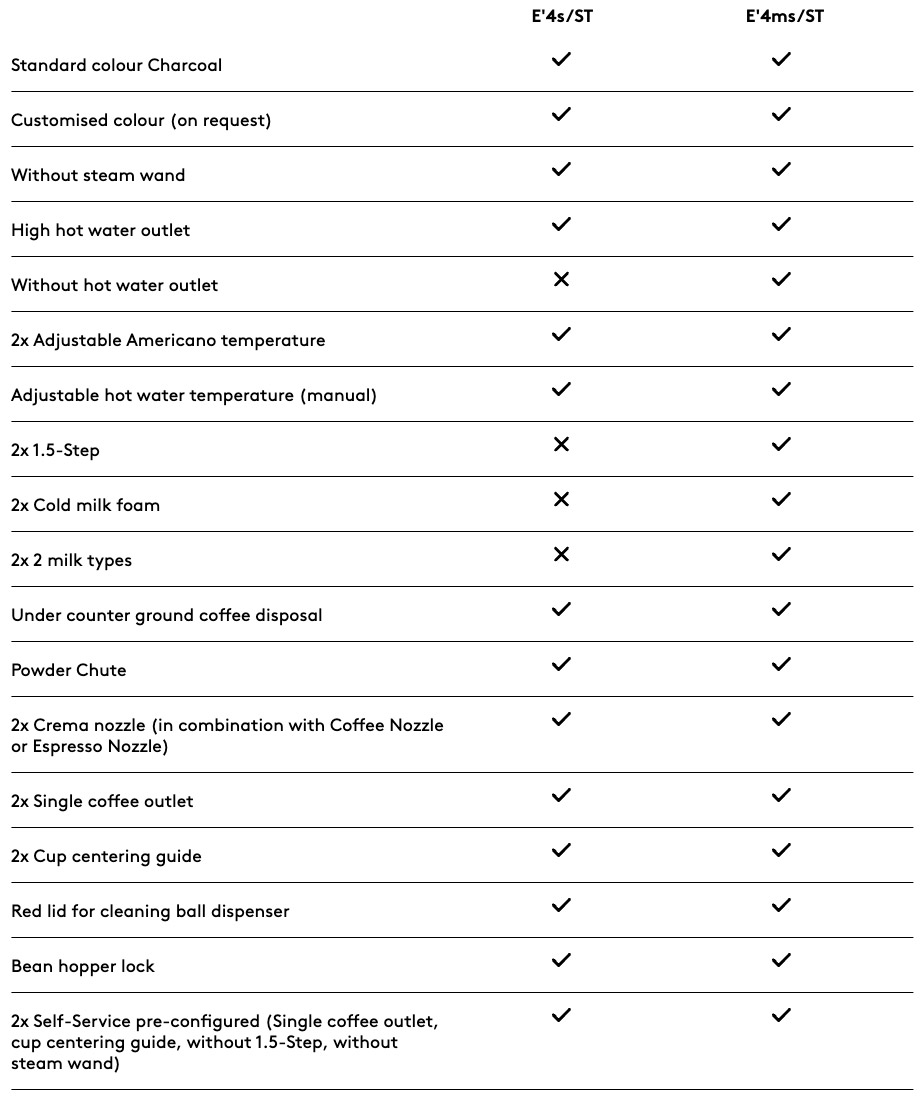 | | E'4s/ST | E'4ms/ST |
|---|---|---|
| Standard colour Charcoal | ✓ | ✓ |
| Customised colour (on request) | ✓ | ✓ |
| Without steam wand | ✓ | ✓ |
| High hot water outlet | ✓ | ✓ |
| Without hot water outlet | ✕ | ✓ |
| 2x Adjustable Americano temperature | ✓ | ✓ |
| Adjustable hot water temperature (manual) | ✓ | ✓ |
| 2x 1.5-Step | ✕ | ✓ |
| 2x Cold milk foam | ✕ | ✓ |
| 2x 2 milk types | ✕ | ✓ |
| Under counter ground coffee disposal | ✓ | ✓ |
| Powder Chute | ✓ | ✓ |
| 2x Crema nozzle (in combination with Coffee Nozzle or Espresso Nozzle) | ✓ | ✓ |
| 2x Single coffee outlet | ✓ | ✓ |
| 2x Cup centering guide | ✓ | ✓ |
| Red lid for cleaning ball dispenser | ✓ | ✓ |
| Bean hopper lock | ✓ | ✓ |
| 2x Self-Service pre-configured (Single coffee outlet, cup centering guide, without 1.5-Step, without steam wand) | ✓ | ✓ |